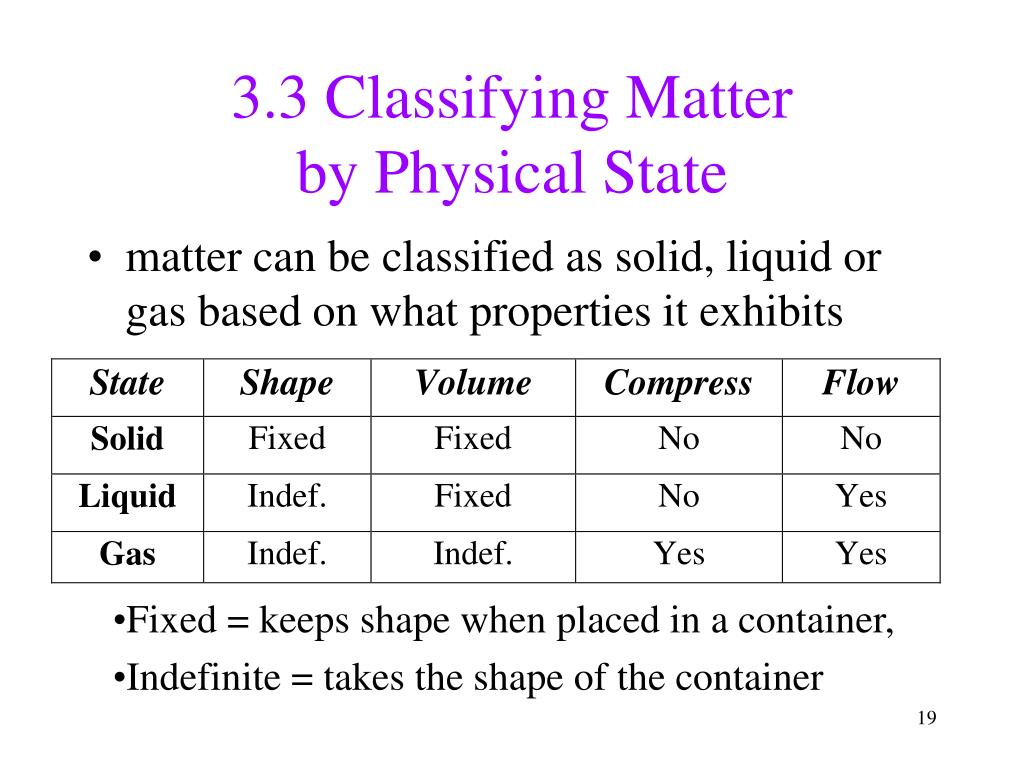 3.3 Classifying Matter
by Physical State

• matter can be classified as solid, liquid or gas based on what properties it exhibits

| State | Shape | Volume | Compress | Flow |
|---|---|---|---|---|
| Solid | Fixed | Fixed | No | No |
| Liquid | Indef. | Fixed | No | Yes |
| Gas | Indef. | Indef. | Yes | Yes |

•Fixed = keeps shape when placed in a container,

•Indefinite = takes the shape of the container

19